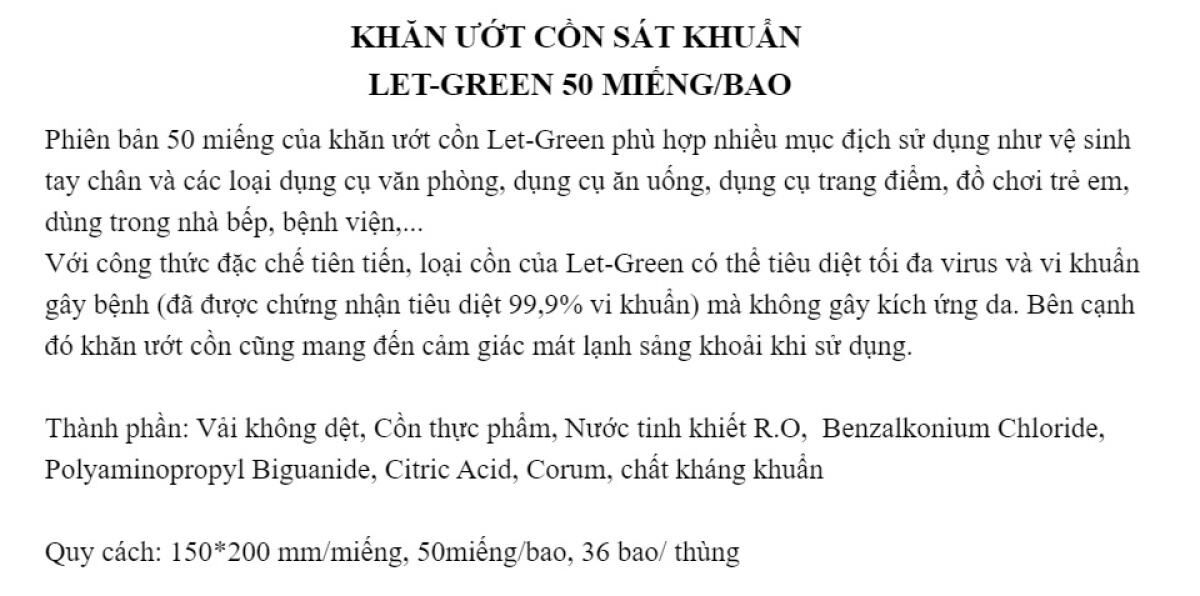 KHĂN ƯỚT CỒN SÁT KHUẨN
LET-GREEN 50 MIẾNG/BAO

Phiên bản 50 miếng của khăn ướt cồn Let-Green phù hợp nhiều mục địch sử dụng như vệ sinh tay chân và các loại dụng cụ văn phòng, dụng cụ ăn uống, dụng cụ trang điểm, đồ chơi trẻ em, dùng trong nhà bếp, bệnh viện,...
Với công thức đặc chế tiên tiến, loại cồn của Let-Green có thể tiêu diệt tối đa virus và vi khuẩn gây bệnh (đã được chứng nhận tiêu diệt 99,9% vi khuẩn) mà không gây kích ứng da. Bên cạnh đó khăn ướt cồn cũng mang đến cảm giác mát lạnh sảng khoải khi sử dụng.

Thành phần: Vải không dệt, Cồn thực phẩm, Nước tinh khiết R.O, Benzalkonium Chloride, Polyaminopropyl Biguanide, Citric Acid, Corum, chất kháng khuẩn

Quy cách: 150*200 mm/miếng, 50miếng/bao, 36 bao/ thùng